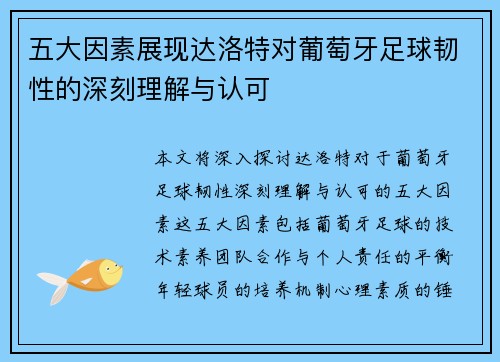 五大因素展现达洛特对葡萄牙足球韧性的深刻理解与认可

本文将深入探讨达洛特对于葡萄牙足球韧性深刻理解与认可的五大因素这五大因素包括葡萄牙足球的技术素养团队合作与个人责任的平衡年轻球员的培养机制心理素质的锤